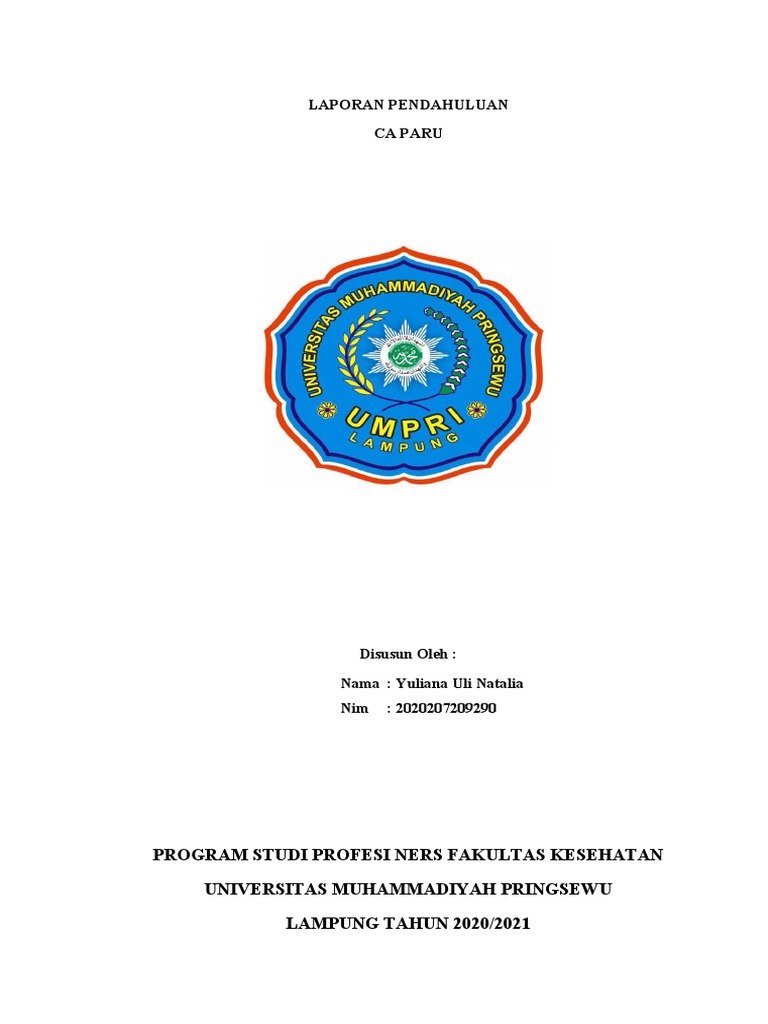 LAPORAN PENDAHULUAN

CA PARU

UNIVERSITAS MUHAMMADIYAH PRINGSEWU

UMPRI

LAMPUNG

Disusun Oleh :

Nama : Yuliana Uli Natalia

Nim : 2020207209290

PROGRAM STUDI PROFESI NERS FAKULTAS KESEHATAN

UNIVERSITAS MUHAMMADIYAH PRINGSEWU

LAMPUNG TAHUN 2020/2021